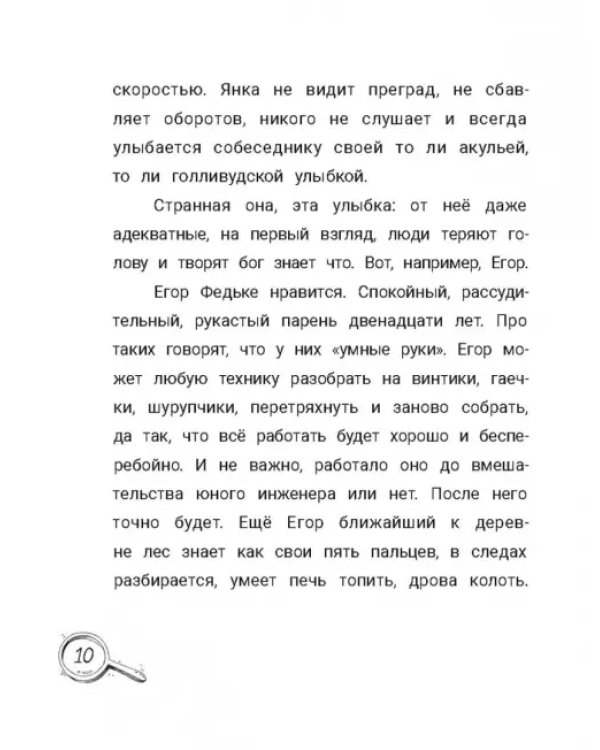 скоростью. Янка не видит преград, не сбавляет оборотов, никого не слушает и всегда улыбается собеседнику своей то ли акульей, то ли голливудской улыбкой.

Странная она, эта улыбка: от неё даже адекватные, на первый взгляд, люди теряют голову и творят бог знает что. Вот, например, Егор.

Егор Федьке нравится. Спокойный, рассудительный, рукастый парень двенадцати лет. Про таких говорят, что у них «умные руки». Егор может любую технику разобрать на винтики, гаечки, шурупчики, перетряхнуть и заново собрать, да так, что всё работать будет хорошо и бесперебойно. И не важно, работало оно до вмешательства юного инженера или нет. После него точно будет. Ещё Егор ближайший к деревне лес знает как свои пять пальцев, в следах разбирается, умеет печь топить, дрова колоть.

10